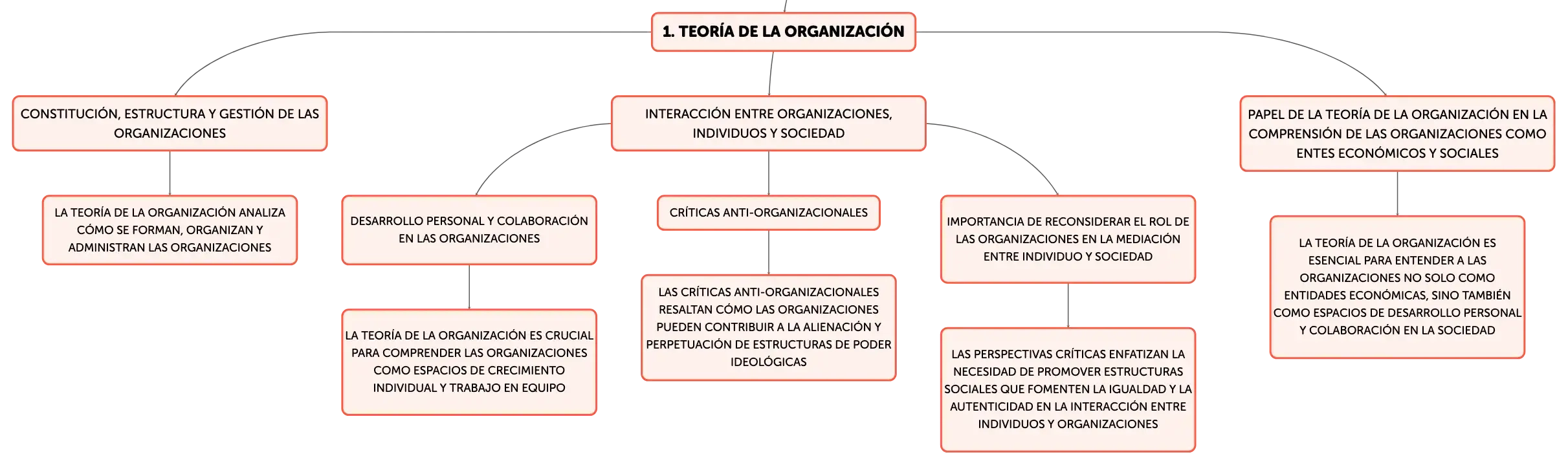 1. TEORÍA DE LA ORGANIZACIÓN

CONSTITUCIÓN, ESTRUCTURA Y GESTIÓN DE LAS ORGANIZACIONES

LA TEORÍA DE LA ORGANIZACIÓN ANALIZA CÓMO SE FORMAN, ORGANIZAN Y ADMINISTRAN LAS ORGANIZACIONES

INTERACCIÓN ENTRE ORGANIZACIONES, INDIVIDUOS Y SOCIEDAD

DESARROLLO PERSONAL Y COLABORACIÓN EN LAS ORGANIZACIONES

LA TEORÍA DE LA ORGANIZACIÓN ES CRUCIAL PARA COMPRENDER LAS ORGANIZACIONES COMO ESPACIOS DE CRECIMIENTO INDIVIDUAL Y TRABAJO EN EQUIPO

CRÍTICAS ANTI-ORGANIZACIONALES

LAS CRÍTICAS ANTI-ORGANIZACIONALES RESALTAN CÓMO LAS ORGANIZACIONES PUEDEN CONTRIBUIR A LA ALIENACIÓN Y PERPETUACIÓN DE ESTRUCTURAS DE PODER IDEOLÓGICAS

IMPORTANCIA DE RECONSIDERAR EL ROL DE LAS ORGANIZACIONES EN LA MEDIACIÓN ENTRE INDIVIDUO Y SOCIEDAD

LAS PERSPECTIVAS CRÍTICAS ENFATIZAN LA NECESIDAD DE PROMOVER ESTRUCTURAS SOCIALES QUE FOMENTEN LA IGUALDAD Y LA AUTENTICIDAD EN LA INTERACCIÓN ENTRE INDIVIDUOS Y ORGANIZACIONES

PAPEL DE LA TEORÍA DE LA ORGANIZACIÓN EN LA COMPRENSIÓN DE LAS ORGANIZACIONES COMO ENTES ECONÓMICOS Y SOCIALES

LA TEORÍA DE LA ORGANIZACIÓN ES ESENCIAL PARA ENTENDER A LAS ORGANIZACIONES NO SOLO COMO ENTIDADES ECONÓMICAS, SINO TAMBIÉN COMO ESPACIOS DE DESARROLLO PERSONAL Y COLABORACIÓN EN LA SOCIEDAD